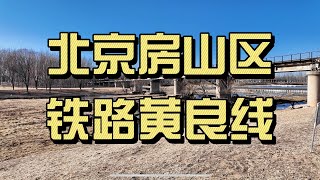 北京房山区
铁路黄良线